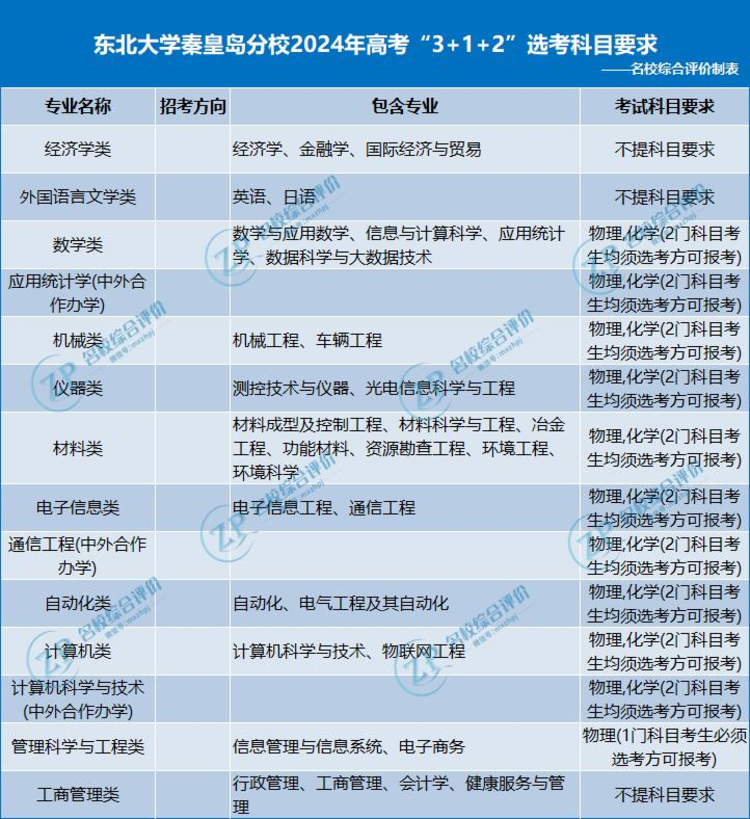 东北大学秦皇岛分校2024年高考“3+1+2”选考科目要求

——名校综合评价制表

| 专业名称 | 招考方向 | 包含专业 | 考试科目要求 |
|---|---|---|---|
| 经济学类 | | 经济学、金融学、国际经济与贸易 | 不提科目要求 |
| 外国语言文学类 | | 英语、日语 | 不提科目要求 |
| 数学类 | | 数学与应用数学、信息与计算科学、应用统计学、数据科学与大数据技术 | 物理,化学(2门科目考生均须选考方可报考) |
| 应用统计学(中外合作办学) | | | 物理,化学(2门科目考生均须选考方可报考) |
| 机械类 | | 机械工程、车辆工程 | 物理,化学(2门科目考生均须选考方可报考) |
| 仪器类 | | 测控技术与仪器、光电信息科学与工程 | 物理,化学(2门科目考生均须选考方可报考) |
| 材料类 | | 材料成型及控制工程、材料科学与工程、冶金工程、功能材料、资源勘查工程、环境工程、环境科学 | 物理,化学(2门科目考生均须选考方可报考) |
| 电子信息类 | | 电子信息工程、通信工程 | 物理,化学(2门科目考生均须选考方可报考) |
| 通信工程(中外合作办学) | | | 物理,化学(2门科目考生均须选考方可报考) |
| 自动化类 | | 自动化、电气工程及其自动化 | 物理,化学(2门科目考生均须选考方可报考) |
| 计算机类 | | 计算机科学与技术、物联网工程 | 物理,化学(2门科目考生均须选考方可报考) |
| 计算机科学与技术(中外合作办学) | | | 物理,化学(2门科目考生均须选考方可报考) |
| 管理科学与工程类 | | 信息管理与信息系统、电子商务 | 物理(1门科目考生必须选考方可报考) |
| 工商管理类 | | 行政管理、工商管理、会计学、健康服务与管理 | 不提科目要求 |

ZP 名校综合评价 微信号:mxzhpj